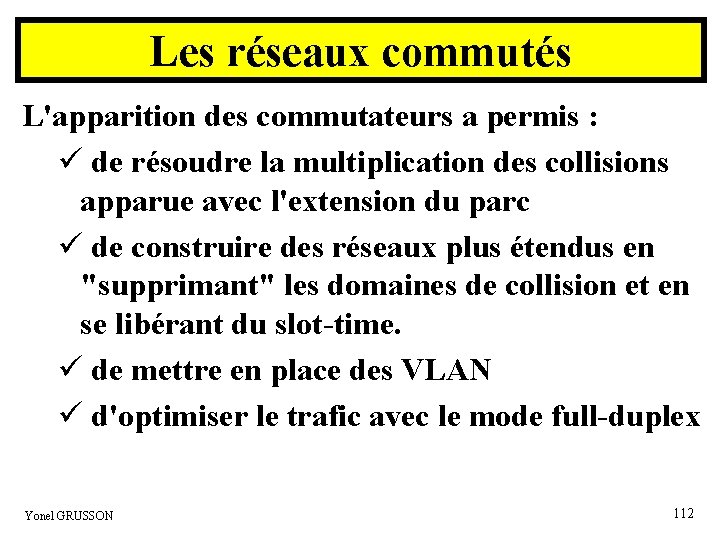 Les réseaux commutés

L'apparition des commutateurs a permis :

✓ de résoudre la multiplication des collisions apparue avec l'extension du parc

✓ de construire des réseaux plus étendus en "supprimant" les domaines de collision et en se libérant du slot-time.

✓ de mettre en place des VLAN

✓ d'optimiser le trafic avec le mode full-duplex

Yonel GRUSSON

112